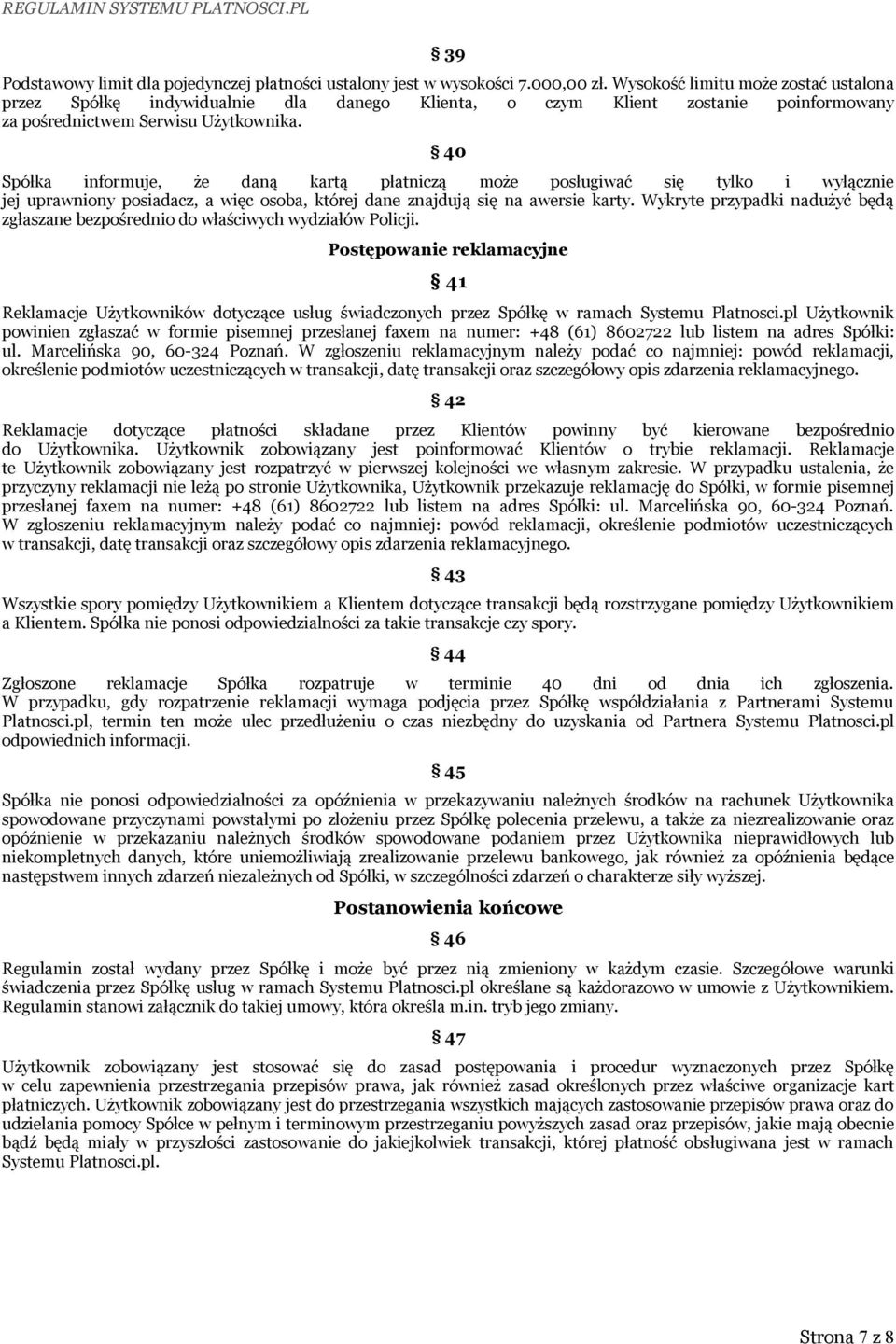 REGULAMIN SYSTEMU PLATNOSCI.PL

§ 39

Podstawowy limit dla pojedynczej płatności ustalony jest w wysokości 7.000,00 zł. Wysokość limitu może zostać ustalona przez Spółkę indywidualnie dla danego Klienta, o czym Klient zostanie poinformowany za pośrednictwem Serwisu Użytkownika.

§ 40

Spółka informuje, że daną kartą płatniczą może posługiwać się tylko i wyłącznie jej uprawniony posiadacz, a więc osoba, której dane znajdują się na awersie karty. Wykryte przypadki nadużyć będą zgłaszane bezpośrednio do właściwych wydziałów Policji.

Postępowanie reklamacyjne

§ 41

Reklamacje Użytkowników dotyczące usług świadczonych przez Spółkę w ramach Systemu Platnosci.pl Użytkownik powinien zgłaszać w formie pisemnej przesłanej faxem na numer: +48 (61) 8602722 lub listem na adres Spółki: ul. Marcelińska 90, 60-324 Poznań. W zgłoszeniu reklamacyjnym należy podać co najmniej: powód reklamacji, określenie podmiotów uczestniczących w transakcji, datę transakcji oraz szczegółowy opis zdarzenia reklamacyjnego.

§ 42

Reklamacje dotyczące płatności składane przez Klientów powinny być kierowane bezpośrednio do Użytkownika. Użytkownik zobowiązany jest poinformować Klientów o trybie reklamacji. Reklamacje te Użytkownik zobowiązany jest rozpatrzyć w pierwszej kolejności we własnym zakresie. W przypadku ustalenia, że przyczyny reklamacji nie leżą po stronie Użytkownika, Użytkownik przekazuje reklamację do Spółki, w formie pisemnej przesłanej faxem na numer: +48 (61) 8602722 lub listem na adres Spółki: ul. Marcelińska 90, 60-324 Poznań. W zgłoszeniu reklamacyjnym należy podać co najmniej: powód reklamacji, określenie podmiotów uczestniczących w transakcji, datę transakcji oraz szczegółowy opis zdarzenia reklamacyjnego.

§ 43

Wszystkie spory pomiędzy Użytkownikiem a Klientem dotyczące transakcji będą rozstrzygane pomiędzy Użytkownikiem a Klientem. Spółka nie ponosi odpowiedzialności za takie transakcje czy spory.

§ 44

Zgłoszone reklamacje Spółka rozpatruje w terminie 40 dni od dnia ich zgłoszenia. W przypadku, gdy rozpatrzenie reklamacji wymaga podjęcia przez Spółkę współdziałania z Partnerami Systemu Platnosci.pl, termin ten może ulec przedłużeniu o czas niezbędny do uzyskania od Partnera Systemu Platnosci.pl odpowiednich informacji.

§ 45

Spółka nie ponosi odpowiedzialności za opóźnienia w przekazywaniu należnych środków na rachunek Użytkownika spowodowane przyczynami powstałymi po złożeniu przez Spółkę polecenia przelewu, a także za niezrealizowanie oraz opóźnienie w przekazaniu należnych środków spowodowane podaniem przez Użytkownika nieprawidłowych lub niekompletnych danych, które uniemożliwiają zrealizowanie przelewu bankowego, jak również za opóźnienia będące następstwem innych zdarzeń niezależnych od Spółki, w szczególności zdarzeń o charakterze siły wyższej.

Postanowienia końcowe

§ 46

Regulamin został wydany przez Spółkę i może być przez nią zmieniony w każdym czasie. Szczegółowe warunki świadczenia przez Spółkę usług w ramach Systemu Platnosci.pl określane są każdorazowo w umowie z Użytkownikiem. Regulamin stanowi załącznik do takiej umowy, która określa m.in. tryb jego zmiany.

§ 47

Użytkownik zobowiązany jest stosować się do zasad postępowania i procedur wyznaczonych przez Spółkę w celu zapewnienia przestrzegania przepisów prawa, jak również zasad określonych przez właściwe organizacje kart płatniczych. Użytkownik zobowiązany jest do przestrzegania wszystkich mających zastosowanie przepisów prawa oraz do udzielania pomocy Spółce w pełnym i terminowym przestrzeganiu powyższych zasad oraz przepisów, jakie mają obecnie bądź będą miały w przyszłości zastosowanie do jakiejkolwiek transakcji, której płatność obsługiwana jest w ramach Systemu Platnosci.pl.

Strona 7 z 8